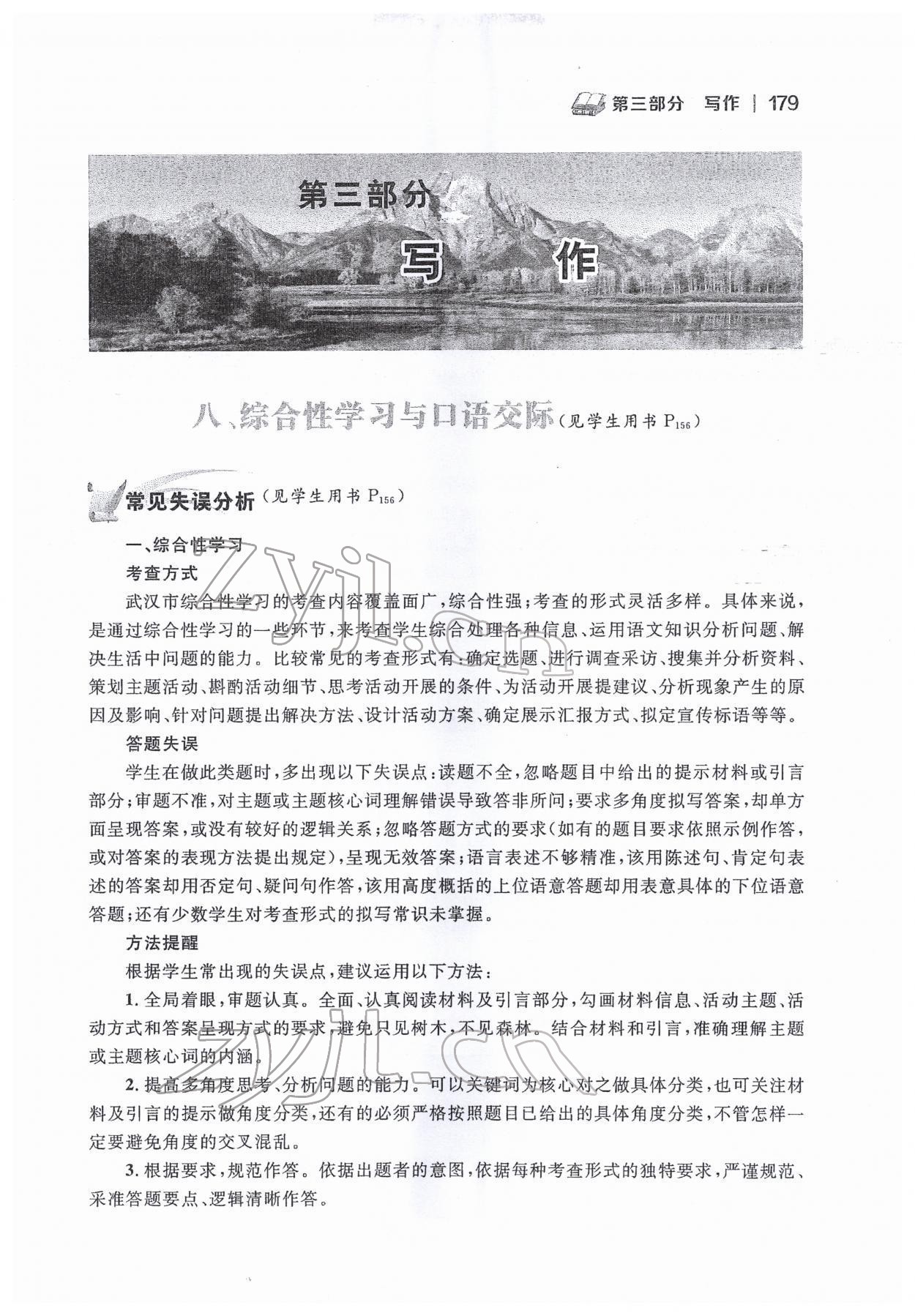 第三部分 写作 | 179

第三部分

写 作

八、综合性学习与口语交际（见学生用书 $P_{156}$）

常见失误分析（见学生用书 $P_{156}$）

一、综合性学习

考查方式

武汉市综合性学习的考查内容覆盖面广，综合性强；考查的形式灵活多样。具体来说，是通过综合性学习的一些环节，来考查学生综合处理各种信息、运用语文知识分析问题、解决生活中问题的能力。比较常见的考查形式有：确定选题、进行调查采访、搜集并分析资料、策划主题活动、斟酌活动细节、思考活动开展的条件、为活动开展提建议、分析现象产生的原因及影响、针对问题提出解决方法、设计活动方案、确定展示汇报方式、拟定宣传标语等等。

答题失误

学生在做此类题时，多出现以下失误点：读题不全，忽略题目中给出的提示材料或引言部分；审题不准，对主题或主题核心词理解错误导致答非所问；要求多角度拟写答案，却单方面呈现答案，或没有较好的逻辑关系；忽略答题方式的要求（如有的题目要求依照示例作答，或对答案的表现方法提出规定），呈现无效答案；语言表述不够精准，该用陈述句、肯定句表述的答案却用否定句、疑问句作答，该用高度概括的上位语意答题却用表意具体的下位语意答题；还有少数学生对考查形式的拟写常识未掌握。

方法提醒

根据学生常出现的失误点，建议运用以下方法：

1. 全局着眼，审题认真。全面、认真阅读材料及引言部分，勾画材料信息、活动主题、活动方式和答案呈现方式的要求，避免只见树木，不见森林。结合材料和引言，准确理解主题或主题核心词的内涵。

2. 提高多角度思考、分析问题的能力。可以关键词为核心对之做具体分类，也可关注材料及引言的提示做角度分类，还有的必须严格按照题目已给出的具体角度分类，不管怎样一定要避免角度的交叉混乱。

3. 根据要求，规范作答。依据出题者的意图，依据每种考查形式的独特要求，严谨规范、采准答题要点、逻辑清晰作答。

zyjl.cn
zyjl.cn